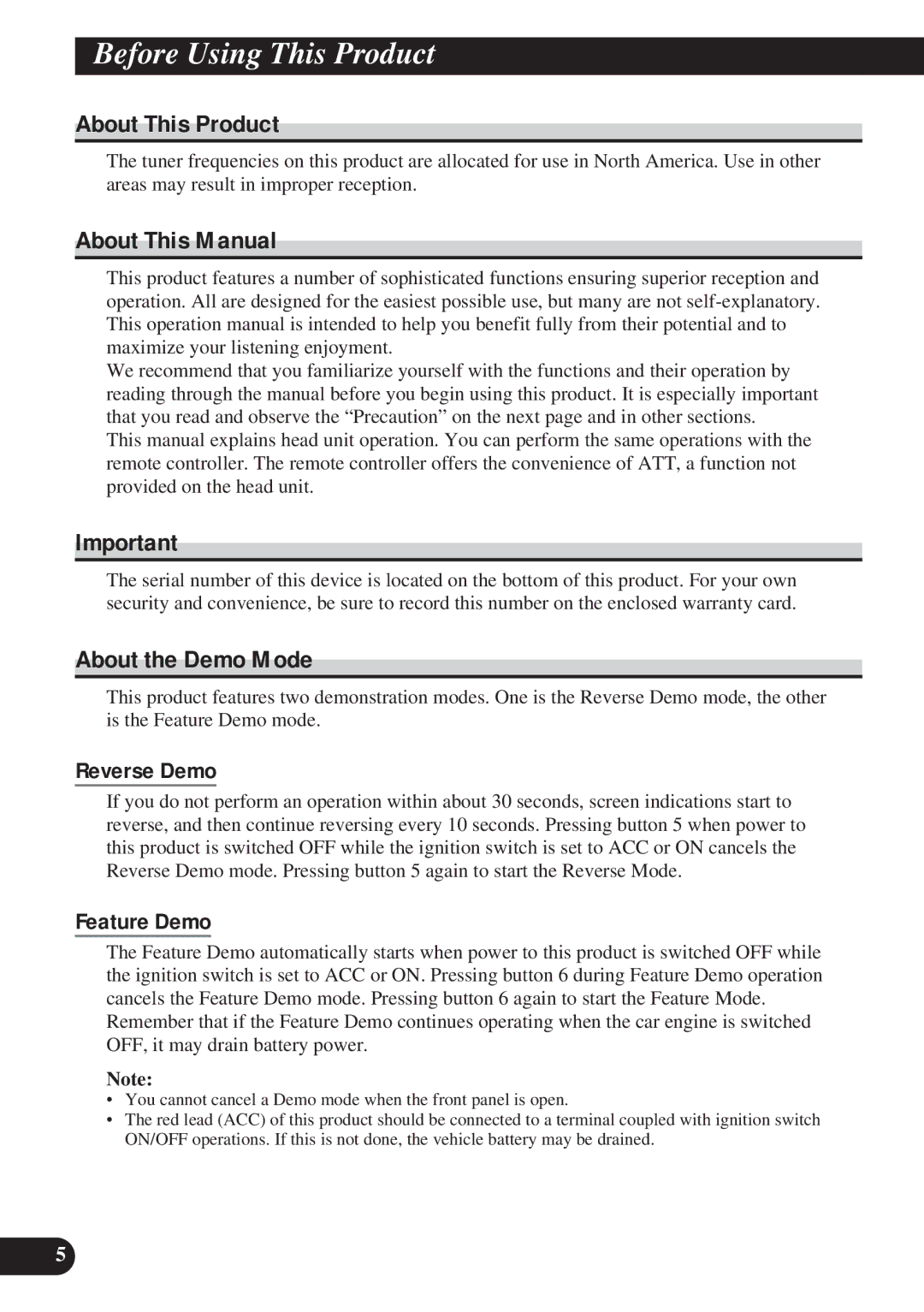 Before Using This Product

About This Product

The tuner frequencies on this product are allocated for use in North America. Use in other areas may result in improper reception.

About This Manual

This product features a number of sophisticated functions ensuring superior reception and operation. All are designed for the easiest possible use, but many are not self-explanatory. This operation manual is intended to help you benefit fully from their potential and to maximize your listening enjoyment.
We recommend that you familiarize yourself with the functions and their operation by reading through the manual before you begin using this product. It is especially important that you read and observe the “Precaution” on the next page and in other sections.
This manual explains head unit operation. You can perform the same operations with the remote controller. The remote controller offers the convenience of ATT, a function not provided on the head unit.

Important

The serial number of this device is located on the bottom of this product. For your own security and convenience, be sure to record this number on the enclosed warranty card.

About the Demo Mode

This product features two demonstration modes. One is the Reverse Demo mode, the other is the Feature Demo mode.

Reverse Demo

If you do not perform an operation within about 30 seconds, screen indications start to reverse, and then continue reversing every 10 seconds. Pressing button 5 when power to this product is switched OFF while the ignition switch is set to ACC or ON cancels the Reverse Demo mode. Pressing button 5 again to start the Reverse Mode.

Feature Demo

The Feature Demo automatically starts when power to this product is switched OFF while the ignition switch is set to ACC or ON. Pressing button 6 during Feature Demo operation cancels the Feature Demo mode. Pressing button 6 again to start the Feature Mode. Remember that if the Feature Demo continues operating when the car engine is switched OFF, it may drain battery power.

Note:
• You cannot cancel a Demo mode when the front panel is open.
• The red lead (ACC) of this product should be connected to a terminal coupled with ignition switch ON/OFF operations. If this is not done, the vehicle battery may be drained.

5